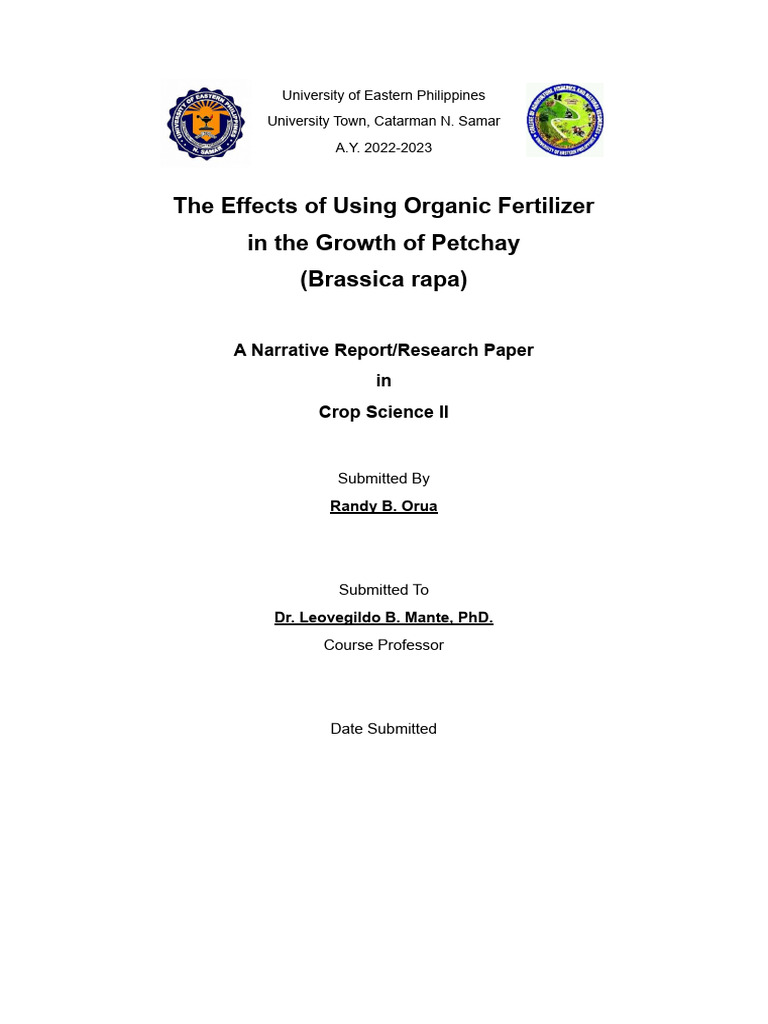 University of Eastern Philippines
University Town, Catarman N. Samar
A.Y. 2022-2023

The Effects of Using Organic Fertilizer in the Growth of Petchay (Brassica rapa)

A Narrative Report/Research Paper
in
Crop Science II

Submitted By
Randy B. Orua

Submitted To
Dr. Leovegildo B. Mante, PhD.
Course Professor

Date Submitted